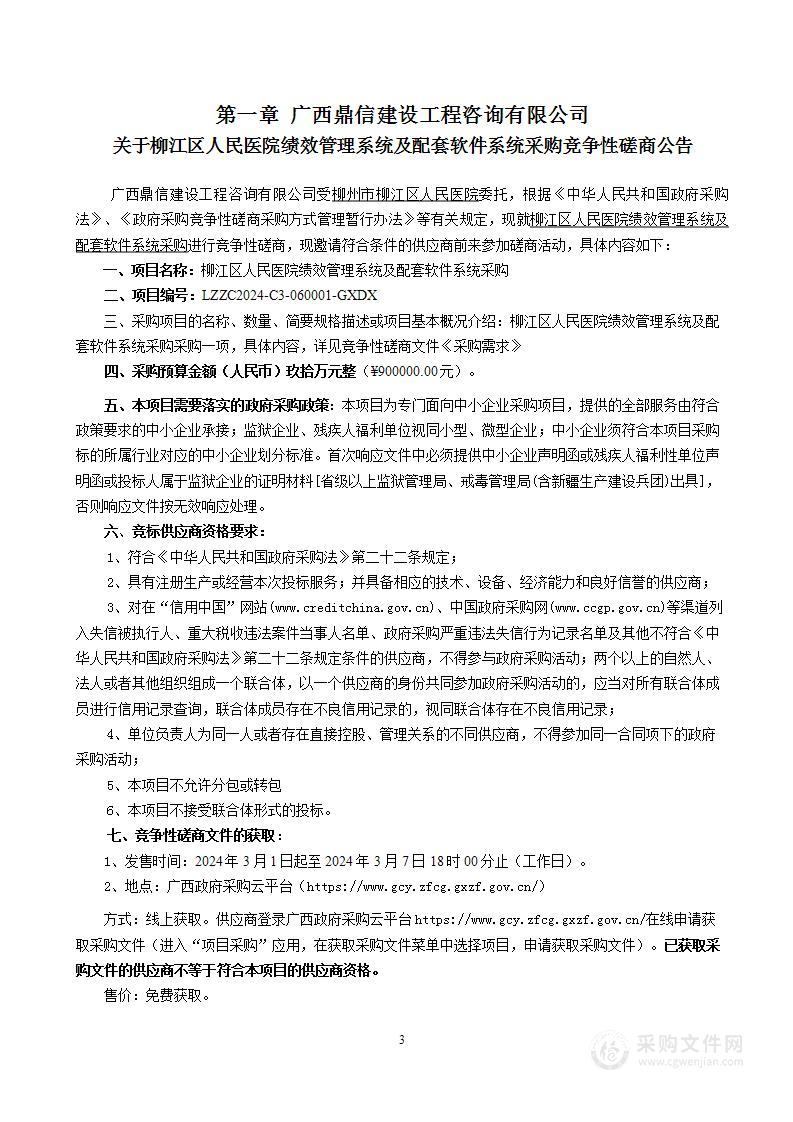 第一章 广西鼎信建设工程咨询有限公司
关于柳江区人民医院绩效管理系统及配套软件系统采购竞争性磋商公告

广西鼎信建设工程咨询有限公司受柳州市柳江区人民医院委托，根据《中华人民共和国政府采购法》、《政府采购竞争性磋商采购方式管理暂行办法》等有关规定，现就柳江区人民医院绩效管理系统及配套软件系统采购进行竞争性磋商，现邀请符合条件的供应商前来参加磋商活动，具体内容如下：

一、项目名称：柳江区人民医院绩效管理系统及配套软件系统采购

二、项目编号：LZZC2024-C3-060001-GXDX

三、采购项目的名称、数量、简要规格描述或项目基本概况介绍：柳江区人民医院绩效管理系统及配套软件系统采购采购一项，具体内容，详见竞争性磋商文件《采购需求》

四、采购预算金额（人民币）玖拾万元整（¥900000.00元）。

五、本项目需要落实的政府采购政策：本项目为专门面向中小企业采购项目，提供的全部服务由符合政策要求的中小企业承接；监狱企业、残疾人福利单位视同小型、微型企业；中小企业须符合本项目采购标的所属行业对应的中小企业划分标准。首次响应文件中必须提供中小企业声明函或残疾人福利性单位声明函或投标人属于监狱企业的证明材料[省级以上监狱管理局、戒毒管理局(含新疆生产建设兵团)出具]，否则响应文件按无效响应处理。

六、竞标供应商资格要求：

1、符合《中华人民共和国政府采购法》第二十二条规定；

2、具有注册生产或经营本次投标服务；并具备相应的技术、设备、经济能力和良好信誉的供应商；

3、对在“信用中国”网站(www.creditchina.gov.cn)、中国政府采购网(www.ccgp.gov.cn)等渠道列入失信被执行人、重大税收违法案件当事人名单、政府采购严重违法失信行为记录名单及其他不符合《中华人民共和国政府采购法》第二十二条规定条件的供应商，不得参与政府采购活动；两个以上的自然人、法人或者其他组织组成一个联合体，以一个供应商的身份共同参加政府采购活动的，应当对所有联合体成员进行信用记录查询，联合体成员存在不良信用记录的，视同联合体存在不良信用记录；

4、单位负责人为同一人或者存在直接控股、管理关系的不同供应商，不得参加同一合同项下的政府采购活动；

5、本项目不允许分包或转包

6、本项目不接受联合体形式的投标。

七、竞争性磋商文件的获取：

1、发售时间：2024年3月1日起至2024年3月7日18时00分止（工作日）。

2、地点：广西政府采购云平台（https://www.gcy.zfcg.gxzf.gov.cn/）

方式：线上获取。供应商登录广西政府采购云平台https://www.gcy.zfcg.gxzf.gov.cn/在线申请获取采购文件（进入“项目采购”应用，在获取采购文件菜单中选择项目，申请获取采购文件）。已获取采购文件的供应商不等于符合本项目的供应商资格。

售价：免费获取。

3

采购文件网
www.cgwenjian.com